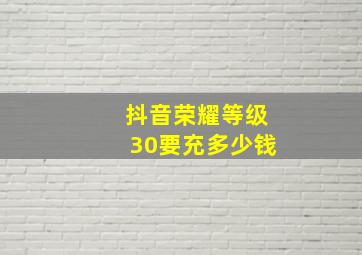 抖音荣耀等级
30要充多少钱